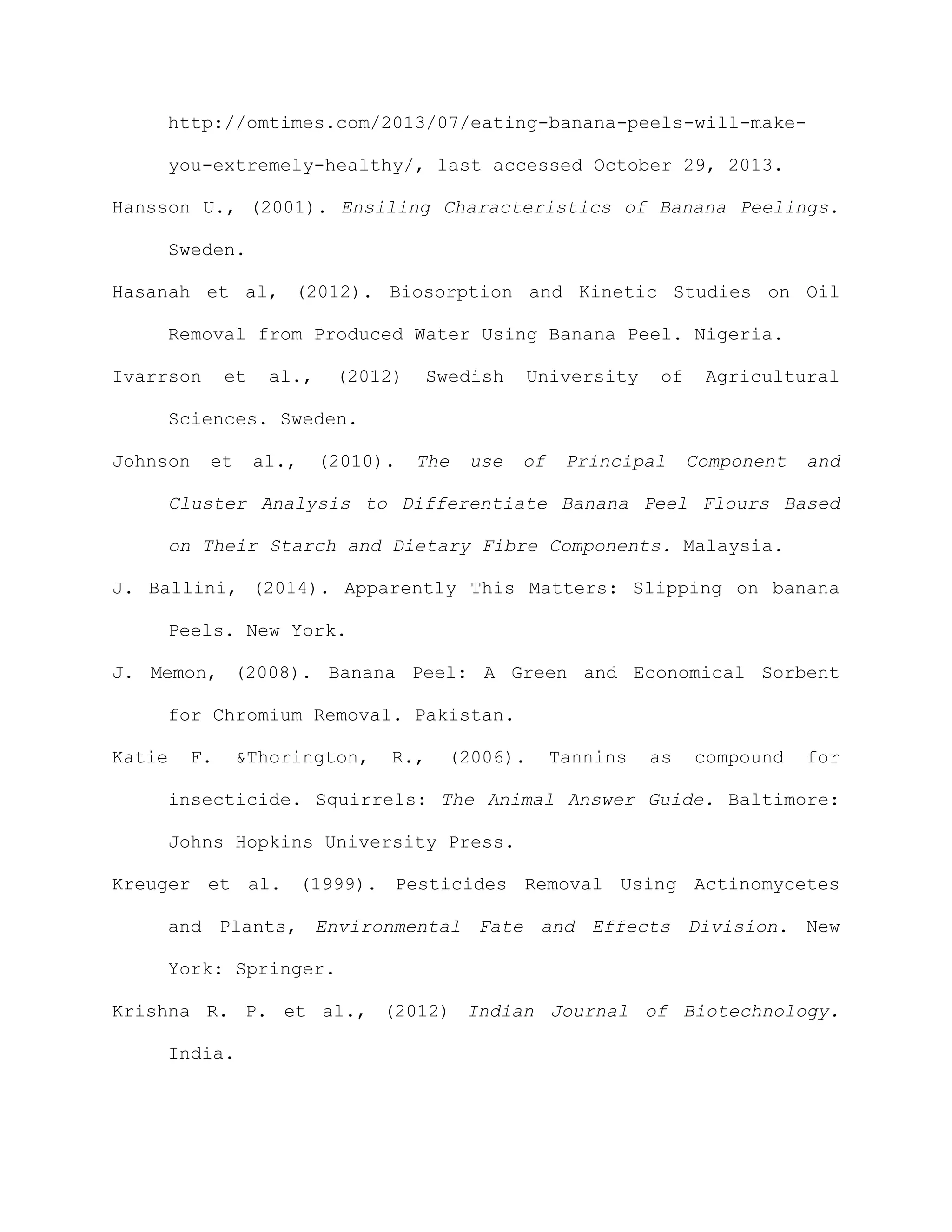 http://omtimes.com/2013/07/eating-banana-peels-will-make-you-extremely-healthy/, last accessed October 29, 2013.

Hansson U., (2001). Ensiling Characteristics of Banana Peelings. Sweden.

Hasanah et al, (2012). Biosorption and Kinetic Studies on Oil Removal from Produced Water Using Banana Peel. Nigeria.

Ivarrson et al., (2012) Swedish University of Agricultural Sciences. Sweden.

Johnson et al., (2010). The use of Principal Component and Cluster Analysis to Differentiate Banana Peel Flours Based on Their Starch and Dietary Fibre Components. Malaysia.

J. Ballini, (2014). Apparently This Matters: Slipping on banana Peels. New York.

J. Memon, (2008). Banana Peel: A Green and Economical Sorbent for Chromium Removal. Pakistan.

Katie F. &Thorington, R., (2006). Tannins as compound for insecticide. Squirrels: The Animal Answer Guide. Baltimore: Johns Hopkins University Press.

Kreuger et al. (1999). Pesticides Removal Using Actinomycetes and Plants, Environmental Fate and Effects Division. New York: Springer.

Krishna R. P. et al., (2012) Indian Journal of Biotechnology. India.